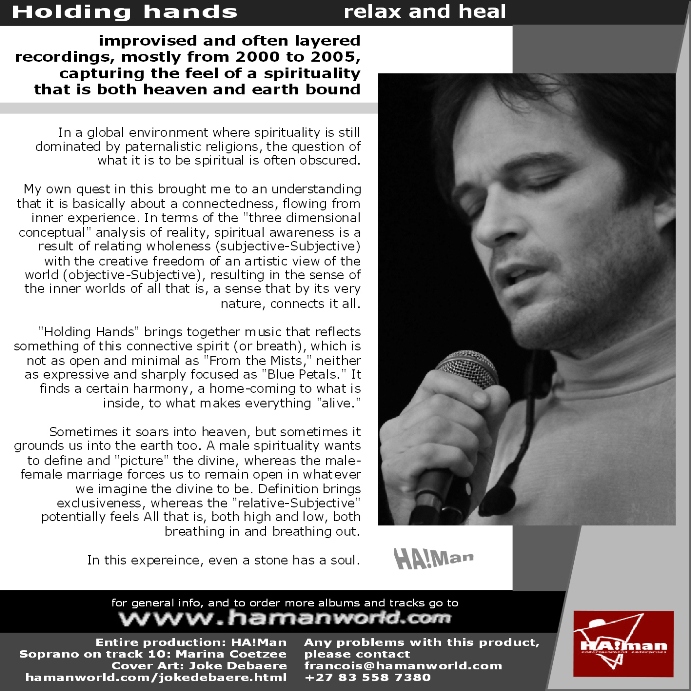 Holding hands relax and heal

improvised and often layered recordings, mostly from 2000 to 2005, capturing the feel of a spirituality that is both heaven and earth bound

In a global environment where spirituality is still dominated by paternalistic religions, the question of what it is to be spiritual is often obscured.

My own quest in this brought me to an understanding that it is basically about a connectedness, flowing from inner experience. In terms of the "three dimensional conceptual" analysis of reality, spiritual awareness is a result of relating wholeness (subjective-Subjective) with the creative freedom of an artistic view of the world (objective-Subjective), resulting in the sense of the inner worlds of all that is, a sense that by its very nature, connects it all.

"Holding Hands" brings together music that reflects something of this connective spirit (or breath), which is not as open and minimal as "From the Mists," neither as expressive and sharply focused as "Blue Petals." It finds a certain harmony, a home-coming to what is inside, to what makes everything "alive."

Sometimes it soars into heaven, but sometimes it grounds us into the earth too. A male spirituality wants to define and "picture" the divine, whereas the male-female marriage forces us to remain open in whatever we imagine the divine to be. Definition brings exclusiveness, whereas the "relative-Subjective" potentially feels All that is, both high and low, both breathing in and breathing out.

In this expereince, even a stone has a soul.

HA!Man

for general info, and to order more albums and tracks go to
www.hamanworld.com

Entire production: HA!Man
Soprano on track 10: Marina Coetzee
Cover Art: Joke Debaere
hamanworld.com/jokedebaere.html

Any problems with this product, please contact
francois@hamanworld.com
+27 83 558 7380

HA!man